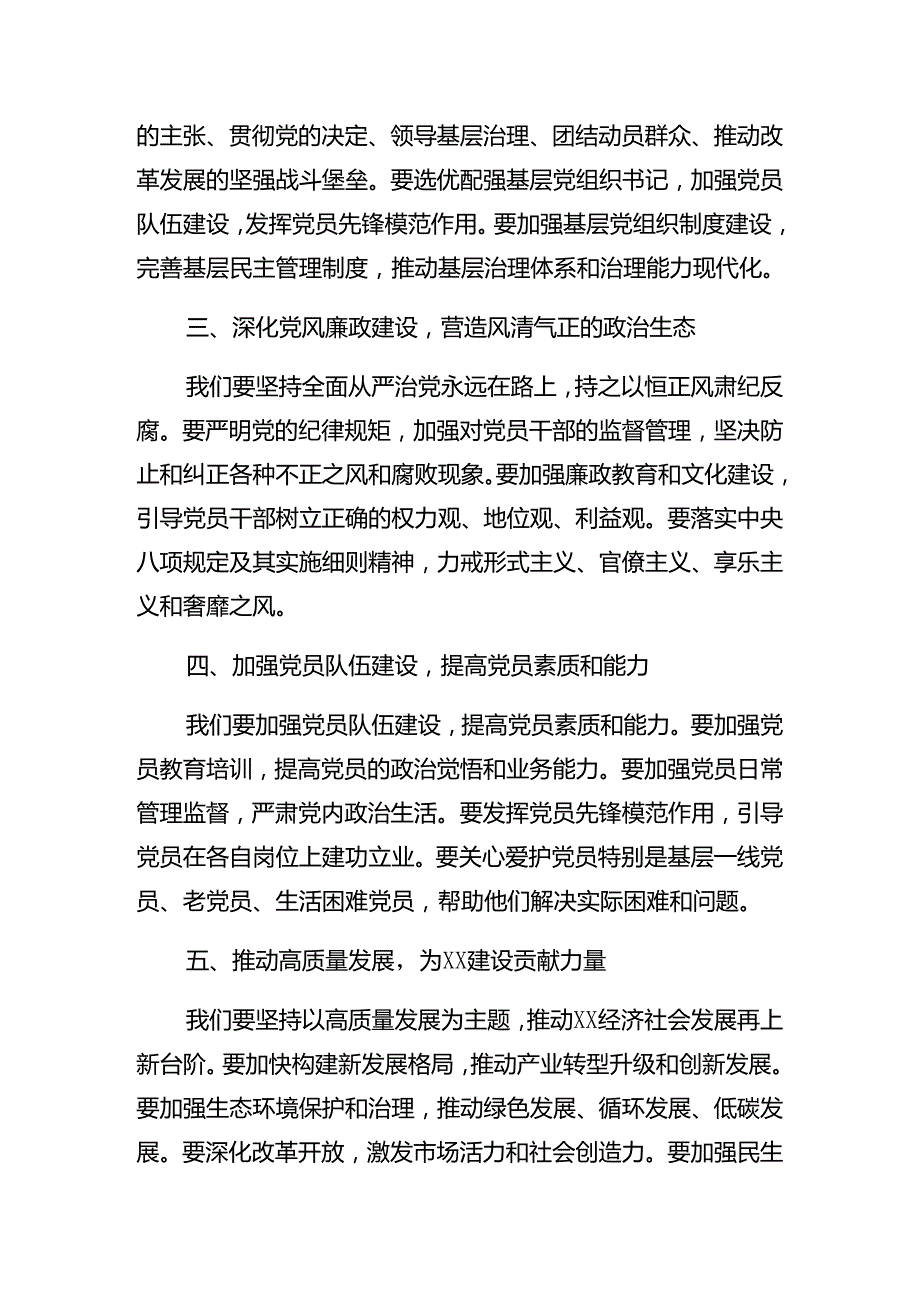 的主张、贯彻党的决定、领导基层治理、团结动员群众、推动改革发展的坚强战斗堡垒。要选优配强基层党组织书记，加强党员队伍建设，发挥党员先锋模范作用。要加强基层党组织制度建设，完善基层民主管理制度，推动基层治理体系和治理能力现代化。

三、深化党风廉政建设，营造风清气正的政治生态

我们要坚持全面从严治党永远在路上，持之以恒正风肃纪反腐。要严明党的纪律规矩，加强对党员干部的监督管理，坚决防止和纠正各种不正之风和腐败现象。要加强廉政教育和文化建设，引导党员干部树立正确的权力观、地位观、利益观。要落实中央八项规定及其实施细则精神，力戒形式主义、官僚主义、享乐主义和奢靡之风。

四、加强党员队伍建设，提高党员素质和能力

我们要加强党员队伍建设，提高党员素质和能力。要加强党员教育培训，提高党员的政治觉悟和业务能力。要加强党员日常管理监督，严肃党内政治生活。要发挥党员先锋模范作用，引导党员在各自岗位上建功立业。要关心爱护党员特别是基层一线党员、老党员、生活困难党员，帮助他们解决实际困难和问题。

五、推动高质量发展，为XX建设贡献力量

我们要坚持以高质量发展为主题，推动XX经济社会发展再上新台阶。要加快构建新发展格局，推动产业转型升级和创新发展。要加强生态环境保护和治理，推动绿色发展、循环发展、低碳发展。要深化改革开放，激发市场活力和社会创造力。要加强民生